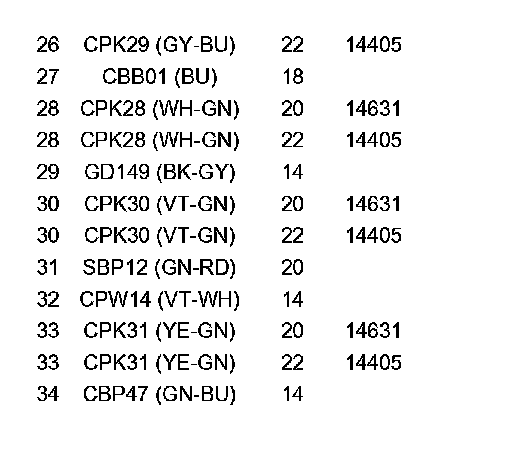 | 26 | CPK29 (GY-BU) | 22 | 14405 |
|---|---|---|---|
| 27 | CBB01 (BU) | 18 | |
| 28 | CPK28 (WH-GN) | 20 | 14631 |
| 28 | CPK28 (WH-GN) | 22 | 14405 |
| 29 | GD149 (BK-GY) | 14 | |
| 30 | CPK30 (VT-GN) | 20 | 14631 |
| 30 | CPK30 (VT-GN) | 22 | 14405 |
| 31 | SBP12 (GN-RD) | 20 | |
| 32 | CPW14 (VT-WH) | 14 | |
| 33 | CPK31 (YE-GN) | 20 | 14631 |
| 33 | CPK31 (YE-GN) | 22 | 14405 |
| 34 | CBP47 (GN-BU) | 14 | |